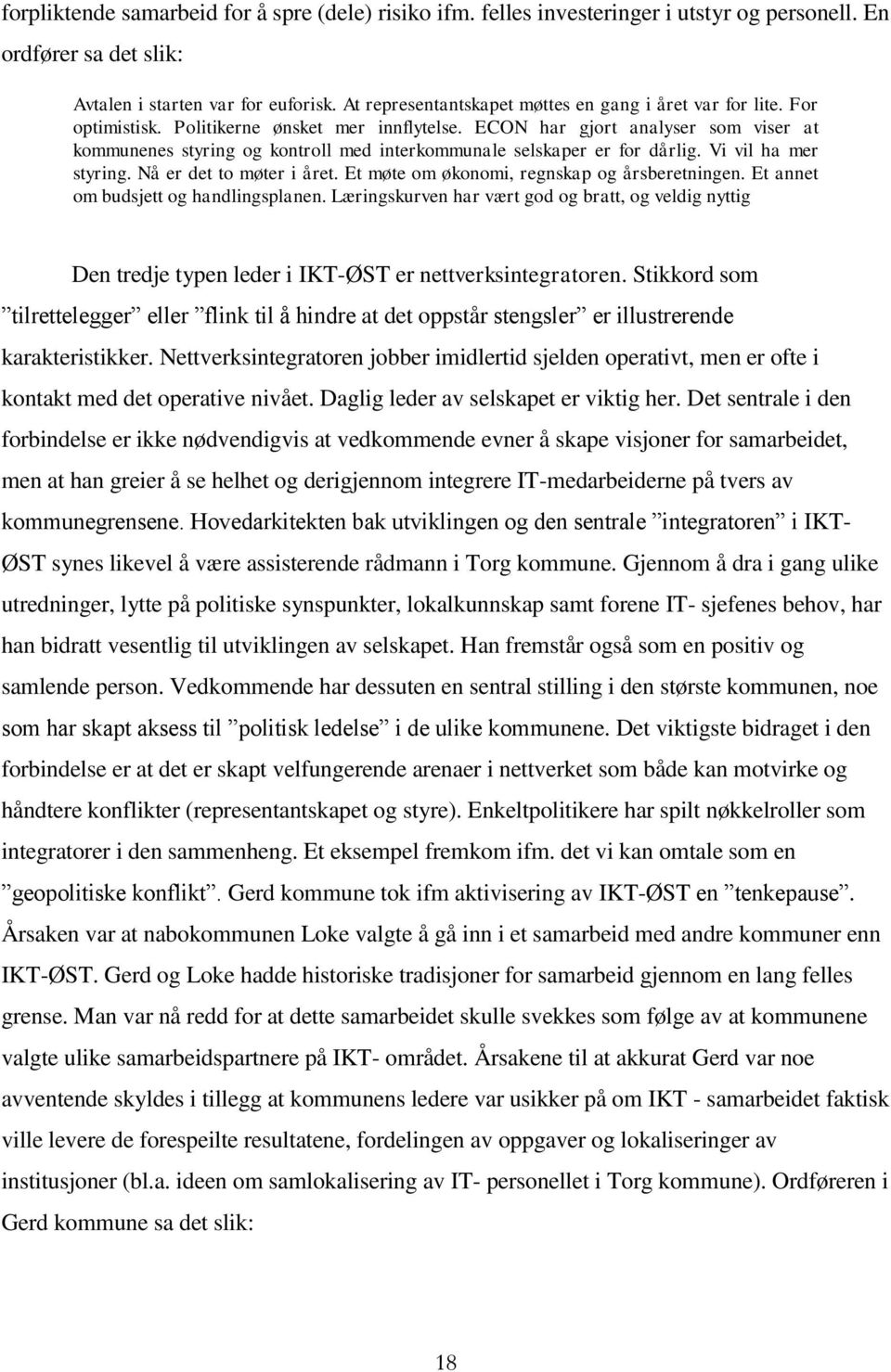 forpliktende samarbeid for å spre (dele) risiko ifm. felles investeringer i utstyr og personell. En ordfører sa det slik:

Avtalen i starten var for euforisk. At representantskapet møttes en gang i året var for lite. For optimistisk. Politikerne ønsket mer innflytelse. ECON har gjort analyser som viser at kommunenes styring og kontroll med interkommunale selskaper er for dårlig. Vi vil ha mer styring. Nå er det to møter i året. Et møte om økonomi, regnskap og årsberetningen. Et annet om budsjett og handlingsplanen. Læringskurven har vært god og bratt, og veldig nyttig

Den tredje typen leder i IKT-ØST er nettverksintegratoren. Stikkord som ”tilrettelegger” eller ”flink til å hindre at det oppstår stengsler” er illustrerende karakteristikker. Nettverksintegratoren jobber imidlertid sjelden operativt, men er ofte i kontakt med det operative nivået. Daglig leder av selskapet er viktig her. Det sentrale i den forbindelse er ikke nødvendigvis at vedkommende evner å skape visjoner for samarbeidet, men at han greier å se helhet og derigjennom integrere IT-medarbeiderne på tvers av kommunegrensene. Hovedarkitekten bak utviklingen og den sentrale ”integratoren” i IKT-ØST synes likevel å være assisterende rådmann i Torg kommune. Gjennom å dra i gang ulike utredninger, lytte på politiske synspunkter, lokalkunnskap samt forene IT- sjefenes behov, har han bidratt vesentlig til utviklingen av selskapet. Han fremstår også som en positiv og samlende person. Vedkommende har dessuten en sentral stilling i den største kommunen, noe som har skapt aksess til ”politisk ledelse” i de ulike kommunene. Det viktigste bidraget i den forbindelse er at det er skapt velfungerende arenaer i nettverket som både kan motvirke og håndtere konflikter (representantskapet og styre). Enkeltpolitikere har spilt nøkkelroller som integratorer i den sammenheng. Et eksempel fremkom ifm. det vi kan omtale som en ”geopolitiske konflikt”. Gerd kommune tok ifm aktivisering av IKT-ØST en ”tenkepause”. Årsaken var at nabokommunen Loke valgte å gå inn i et samarbeid med andre kommuner enn IKT-ØST. Gerd og Loke hadde historiske tradisjoner for samarbeid gjennom en lang felles grense. Man var nå redd for at dette samarbeidet skulle svekkes som følge av at kommunene valgte ulike samarbeidspartnere på IKT- området. Årsakene til at akkurat Gerd var noe avventende skyldes i tillegg at kommunens ledere var usikker på om IKT - samarbeidet faktisk ville levere de forespeilte resultatene, fordelingen av oppgaver og lokaliseringer av institusjoner (bl.a. ideen om samlokalisering av IT- personellet i Torg kommune). Ordføreren i Gerd kommune sa det slik:

18